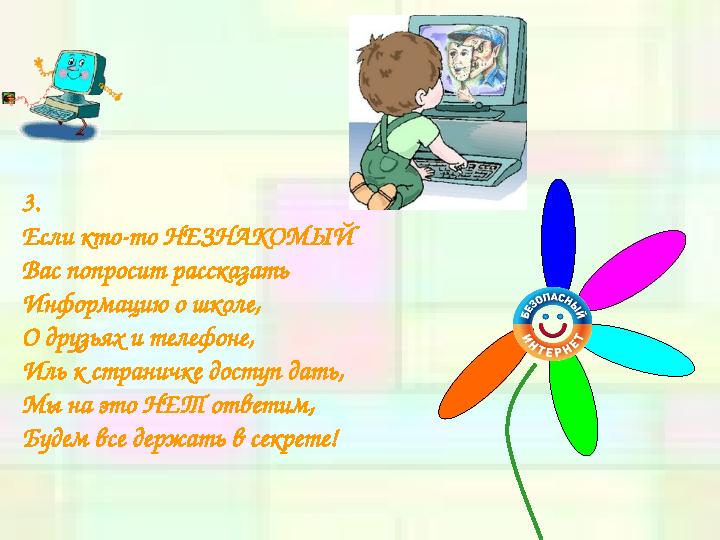 3.
Если кто-то НЕЗНАКОМЫЙ
Вас попросит рассказать
Информацию о школе,
О друзьях и телефоне,
Иль к страничке доступ дать,
Мы на это НЕТ ответим,
Будем все держать в секрете!

БЕЗОПАСНЫЙ ИНТЕРНЕТ